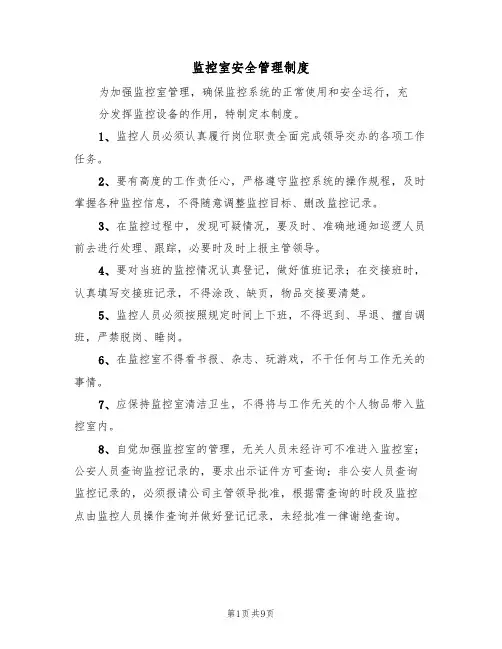 监控室安全管理制度

为加强监控室管理，确保监控系统的正常使用和安全运行，充分发挥监控设备的作用，特制定本制度。

1、监控人员必须认真履行岗位职责全面完成领导交办的各项工作任务。

2、要有高度的工作责任心，严格遵守监控系统的操作规程，及时掌握各种监控信息，不得随意调整监控目标、删改监控记录。

3、在监控过程中，发现可疑情况，要及时、准确地通知巡逻人员前去进行处理、跟踪，必要时及时上报主管领导。

4、要对当班的监控情况认真登记，做好值班记录；在交接班时，认真填写交接班记录，不得涂改、缺页，物品交接要清楚。

5、监控人员必须按照规定时间上下班，不得迟到、早退、擅自调班，严禁脱岗、睡岗。

6、在监控室不得看书报、杂志、玩游戏，不干任何与工作无关的事情。

7、应保持监控室清洁卫生，不得将与工作无关的个人物品带入监控室内。

8、自觉加强监控室的管理，无关人员未经许可不准进入监控室；公安人员查询监控记录的，要求出示证件方可查询；非公安人员查询监控记录的，必须报请公司主管领导批准，根据需查询的时段及监控点由监控人员操作查询并做好登记记录，未经批准一律谢绝查询。

第1页 共9页